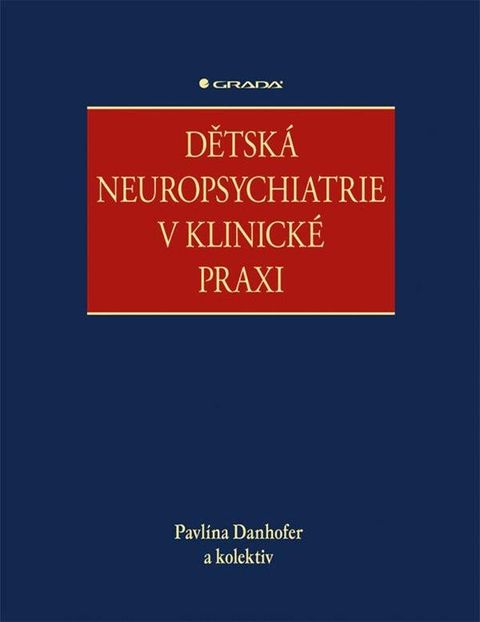 GRADA

DĚTSKÁ NEUROPSYCHIATRIE V KLINICKÉ PRAXI

Pavlína Danhofer
a kolektiv